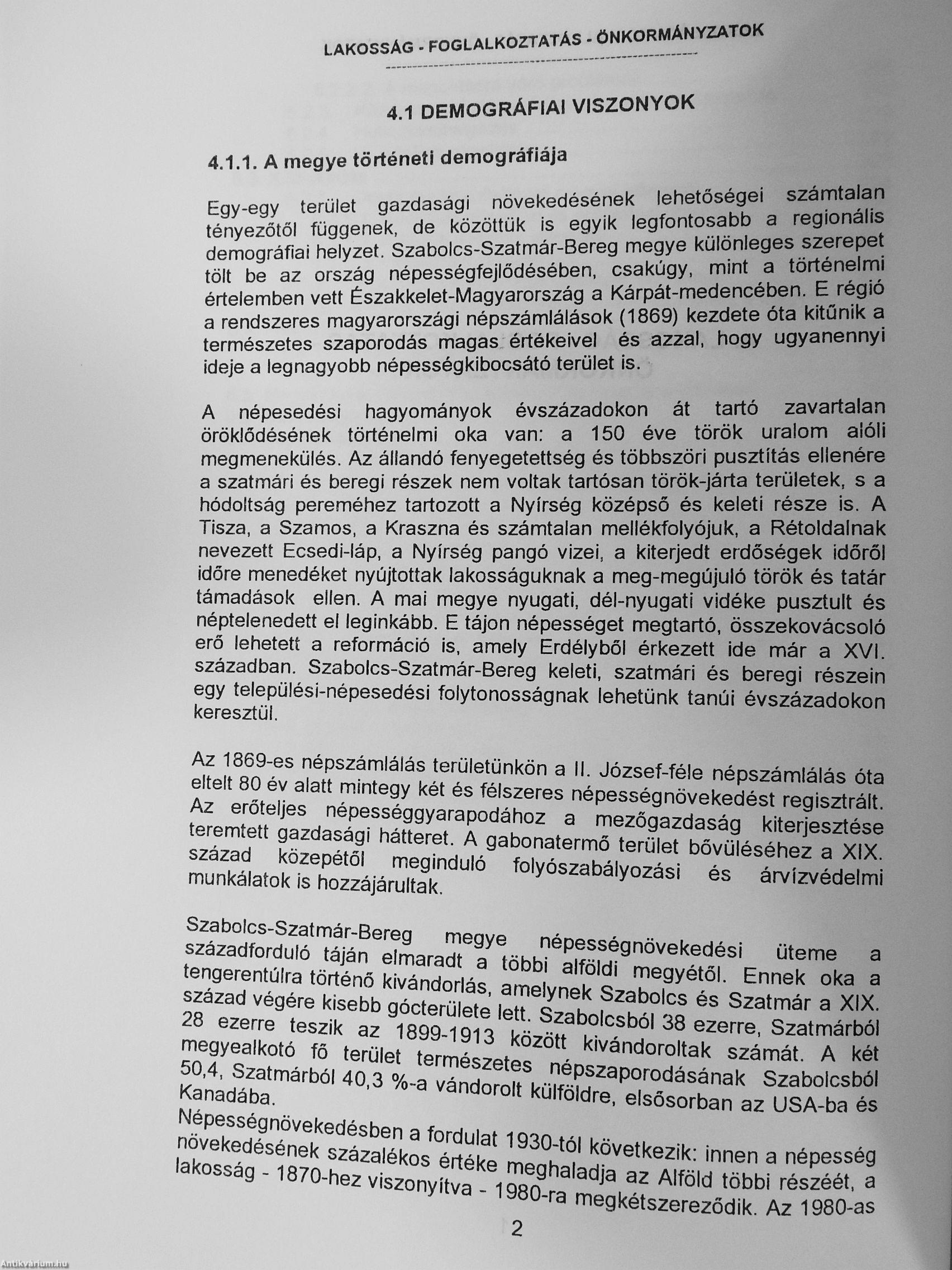 LAKOSSÁG - FOGLALKOZTATÁS - ÖNKORMÁNYZATOK

4.1 DEMOGRÁFIAI VISZONYOK

4.1.1. A megye történeti demográfiája

Egy-egy terület gazdasági növekedésének lehetőségei számtalan tényezőtől függenek, de közöttük is egyik legfontosabb a regionális demográfiai helyzet. Szabolcs-Szatmár-Bereg megye különleges szerepet tölt be az ország népességfejlődésében, csakúgy, mint a történelmi értelemben vett Északkelet-Magyarország a Kárpát-medencében. E régió a rendszeres magyarországi népszámlálások (1869) kezdete óta kitűnik a természetes szaporodás magas értékeivel és azzal, hogy ugyanennyi ideje a legnagyobb népességkibocsátó terület is.

A népesedési hagyományok évszázadokon át tartó zavartalan öröklődésének történelmi oka van: a 150 éve török uralom alóli megmenekülés. Az állandó fenyegetettség és többszöri pusztítás ellenére a szatmári és beregi részek nem voltak tartósan török-járta területek, s a hódoltság pereméhez tartozott a Nyírség középső és keleti része is. A Tisza, a Szamos, a Kraszna és számtalan mellékfolyójuk, a Rétoldalnak nevezett Ecsedi-láp, a Nyírség pangó vizei, a kiterjedt erdőségek időről időre menedéket nyújtottak lakosságuknak a meg-megújuló török és tatár támadások ellen. A mai megye nyugati, dél-nyugati vidéke pusztult és néptelenedett el leginkább. E tájon népességet megtartó, összekovácsoló erő lehetett a reformáció is, amely Erdélyből érkezett ide már a XVI. században. Szabolcs-Szatmár-Bereg keleti, szatmári és beregi részein egy települési-népesedési folytonosságnak lehetünk tanúi évszázadokon keresztül.

Az 1869-es népszámlálás területünkön a II. József-féle népszámlálás óta eltelt 80 év alatt mintegy két és félszeres népességnövekedést regisztrált. Az erőteljes népességgyarapodához a mezőgazdaság kiterjesztése teremtett gazdasági hátteret. A gabonatermő terület bővüléséhez a XIX. század közepétől meginduló folyószabályozási és árvízvédelmi munkálatok is hozzájárultak.

Szabolcs-Szatmár-Bereg megye népességnövekedési üteme a századforduló táján elmaradt a többi alföldi megyétől. Ennek oka a tengerentúlra történő kivándorlás, amelynek Szabolcs és Szatmár a XIX. század végére kisebb gócterülete lett. Szabolcsból 38 ezerre, Szatmárból 28 ezerre teszik az 1899-1913 között kivándoroltak számát. A két megyealkotó fő terület természetes népszaporodásának Szabolcsból 50,4, Szatmárból 40,3 %-a vándorolt külföldre, elsősorban az USA-ba és Kanadába.
Népességnövekedésben a fordulat 1930-tól következik: innen a népesség növekedésének százalékos értéke meghaladja az Alföld többi részéét, a lakosság - 1870-hez viszonyítva - 1980-ra megkétszereződik. Az 1980-as

2

Antikvárium.hu